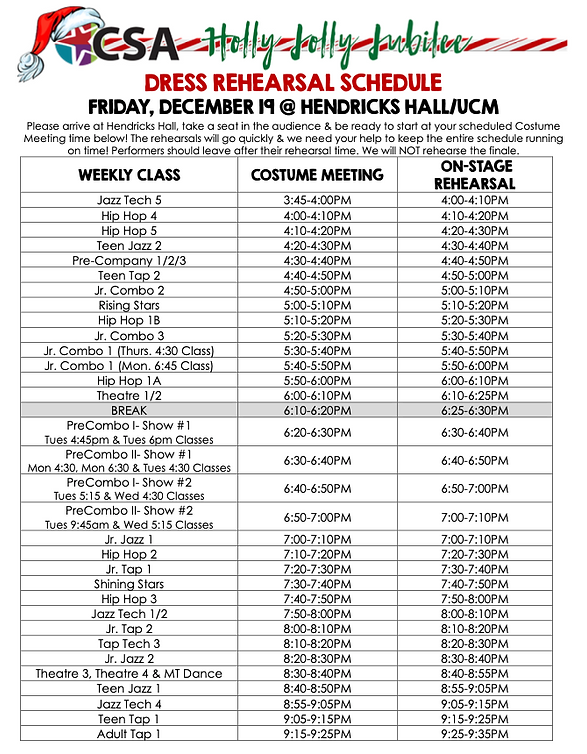 CSA Holly Jolly Jubilee

DRESS REHEARSAL SCHEDULE

FRIDAY, DECEMBER 19 @ HENDRICKS HALL/UCM

Please arrive at Hendricks Hall, take a seat in the audience & be ready to start at your scheduled Costume Meeting time below! The rehearsals will go quickly & we need your help to keep the entire schedule running on time! Performers should leave after their rehearsal time. We will NOT rehearse the finale.

| WEEKLY CLASS | COSTUME MEETING | ON-STAGE REHEARSAL |
|---|---|---|
| Jazz Tech 5 | 3:45-4:00PM | 4:00-4:10PM |
| Hip Hop 4 | 4:00-4:10PM | 4:10-4:20PM |
| Hip Hop 5 | 4:10-4:20PM | 4:20-4:30PM |
| Teen Jazz 2 | 4:20-4:30PM | 4:30-4:40PM |
| Pre-Company 1/2/3 | 4:30-4:40PM | 4:40-4:50PM |
| Teen Tap 2 | 4:40-4:50PM | 4:50-5:00PM |
| Jr. Combo 2 | 4:50-5:00PM | 5:00-5:10PM |
| Rising Stars | 5:00-5:10PM | 5:10-5:20PM |
| Hip Hop 1B | 5:10-5:20PM | 5:20-5:30PM |
| Jr. Combo 3 | 5:20-5:30PM | 5:30-5:40PM |
| Jr. Combo 1 (Thurs. 4:30 Class) | 5:30-5:40PM | 5:40-5:50PM |
| Jr. Combo 1 (Mon. 6:45 Class) | 5:40-5:50PM | 5:50-6:00PM |
| Hip Hop 1A | 5:50-6:00PM | 6:00-6:10PM |
| Theatre 1/2 | 6:00-6:10PM | 6:10-6:25PM |
| BREAK | 6:10-6:20PM | 6:25-6:30PM |
| PreCombo I- Show #1 Tues 4:45pm & Tues 6pm Classes | 6:20-6:30PM | 6:30-6:40PM |
| PreCombo II- Show #1 Mon 4:30, Mon 6:30 & Tues 4:30 Classes | 6:30-6:40PM | 6:40-6:50PM |
| PreCombo I- Show #2 Tues 5:15 & Wed 4:30 Classes | 6:40-6:50PM | 6:50-7:00PM |
| PreCombo II- Show #2 Tues 9:45am & Wed 5:15 Classes | 6:50-7:00PM | 7:00-7:10PM |
| Jr. Jazz 1 | 7:00-7:10PM | 7:00-7:10PM |
| Hip Hop 2 | 7:10-7:20PM | 7:20-7:30PM |
| Jr. Tap 1 | 7:20-7:30PM | 7:30-7:40PM |
| Shining Stars | 7:30-7:40PM | 7:40-7:50PM |
| Hip Hop 3 | 7:40-7:50PM | 7:50-8:00PM |
| Jazz Tech 1/2 | 7:50-8:00PM | 8:00-8:10PM |
| Jr. Tap 2 | 8:00-8:10PM | 8:10-8:20PM |
| Tap Tech 3 | 8:10-8:20PM | 8:20-8:30PM |
| Jr. Jazz 2 | 8:20-8:30PM | 8:30-8:40PM |
| Theatre 3, Theatre 4 & MT Dance | 8:30-8:40PM | 8:40-8:55PM |
| Teen Jazz 1 | 8:40-8:50PM | 8:55-9:05PM |
| Jazz Tech 4 | 8:55-9:05PM | 9:05-9:15PM |
| Teen Tap 1 | 9:05-9:15PM | 9:15-9:25PM |
| Adult Tap 1 | 9:15-9:25PM | 9:25-9:35PM |